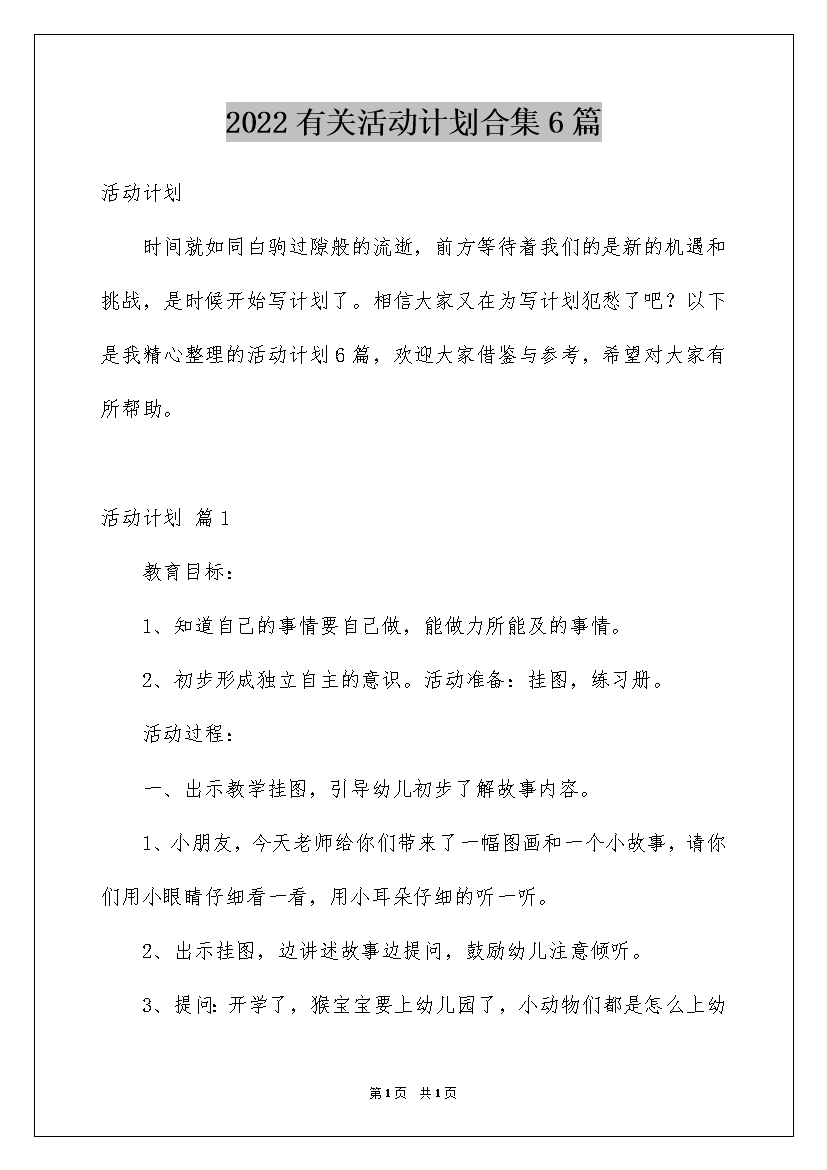 2022有关活动计划合集6篇

活动计划

时间就如同白驹过隙般的流逝，前方等待着我们的是新的机遇和挑战，是时候开始写计划了。相信大家又在为写计划犯愁了吧？以下是我精心整理的活动计划6篇，欢迎大家借鉴与参考，希望对大家有所帮助。

活动计划 篇1

教育目标：

1、知道自己的事情要自己做，能做力所能及的事情。

2、初步形成独立自主的意识。活动准备：挂图，练习册。

活动过程：

一、出示教学挂图，引导幼儿初步了解故事内容。

1、小朋友，今天老师给你们带来了一幅图画和一个小故事，请你们用小眼睛仔细看一看，用小耳朵仔细的听一听。

2、出示挂图，边讲述故事边提问，鼓励幼儿注意倾听。

3、提问：开学了，猴宝宝要上幼儿园了，小动物们都是怎么上幼

第1页 共1页